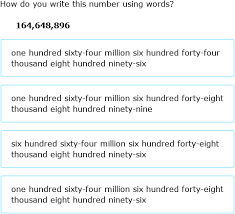 How do you write this number using words?

164,648,896

one hundred sixty-four million six hundred forty-four thousand eight hundred ninety-six

one hundred sixty-four million six hundred forty-eight thousand eight hundred ninety-nine

six hundred sixty-four million six hundred forty-eight thousand eight hundred ninety-six

one hundred sixty-four million six hundred forty-eight thousand eight hundred ninety-six